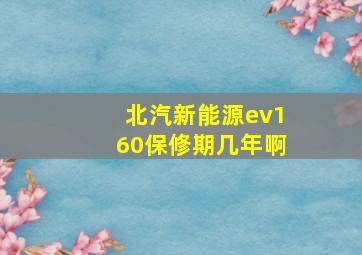 北汽新能源ev160保修期几年啊